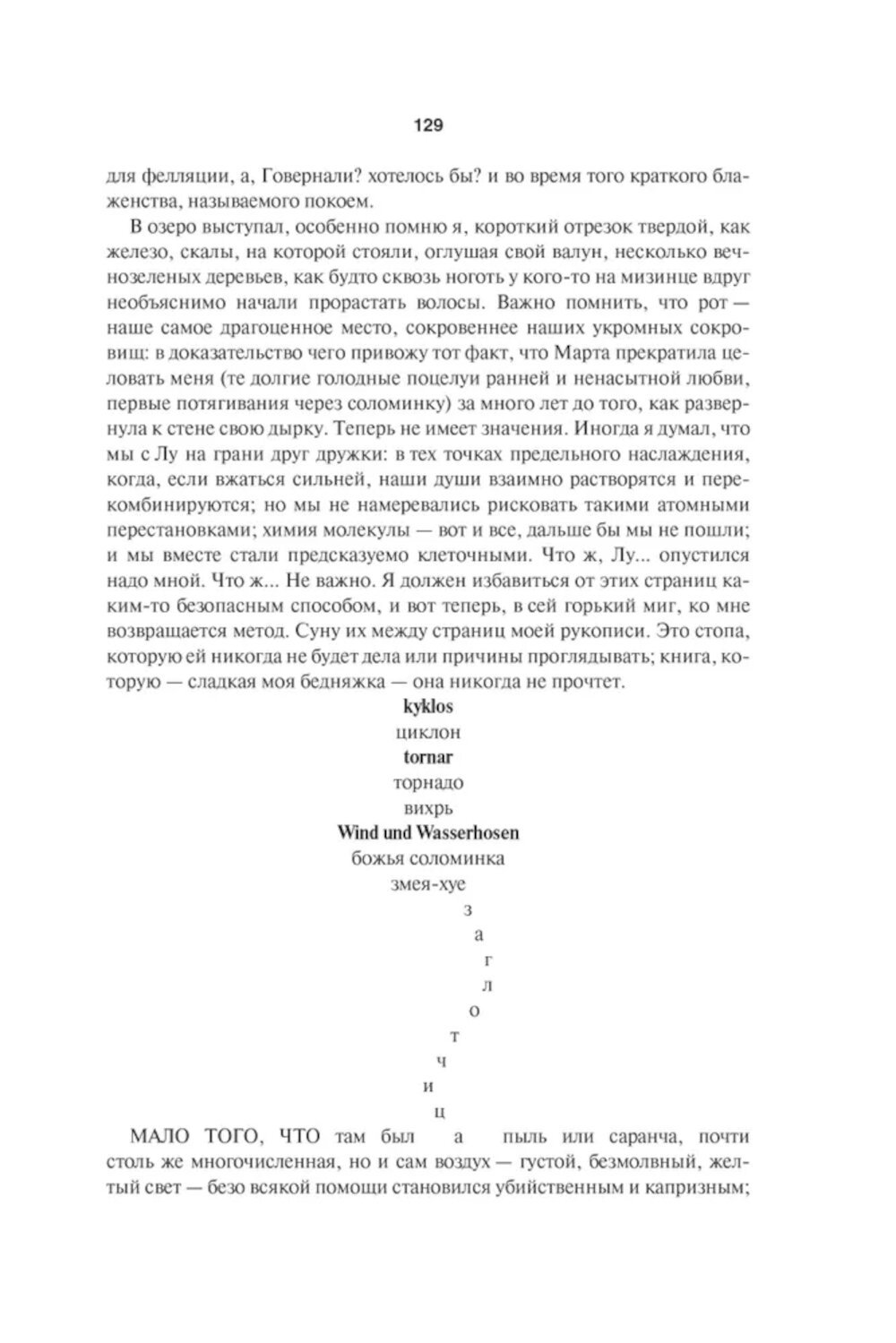 129

для фелляции, а, Говернали? хотелось бы? и во время того краткого блаженства, называемого покоем.

В озеро выступал, особенно помню я, короткий отрезок твердой, как железо, скалы, на которой стояли, оглушая свой валун, несколько вечнозеленых деревьев, как будто сквозь ноготь у кого-то на мизинце вдруг необъяснимо начали прорастать волосы. Важно помнить, что рот — наше самое драгоценное место, сокровеннее наших укромных сокровищ: в доказательство чего привожу тот факт, что Марта прекратила целовать меня (те долгие голодные поцелуи ранней и ненасытной любви, первые потягивания через соломинку) за много лет до того, как развернула к стене свою дырку. Теперь не имеет значения. Иногда я думал, что мы с Лу на грани друг дружки: в тех точках предельного наслаждения, когда, если вжаться сильней, наши души взаимно растворятся и перекомбинируются; но мы не намеревались рисковать такими атомными перестановками; химия молекулы — вот и все, дальше бы мы не пошли; и мы вместе стали предсказуемо клеточными. Что ж, Лу... опустился надо мной. Что ж... Не важно. Я должен избавиться от этих страниц каким-то безопасным способом, и вот теперь, в сей горький миг, ко мне возвращается метод. Суну их между страниц моей рукописи. Это стопа, которую ей никогда не будет дела или причины проглядывать; книга, которую — сладкая моя бедняжка — она никогда не прочтет.

kyklos
циклон
tornar
торнадо
вихрь
Wind und Wasserhosen
божья соломинка
змея-хуе
з
а
г
л
о
т
ч
и
ц

МАЛО ТОГО, ЧТО там был а пыль или саранча, почти столь же многочисленная, но и сам воздух — густой, безмолвный, желтый свет — безо всякой помощи становился убийственным и капризным;